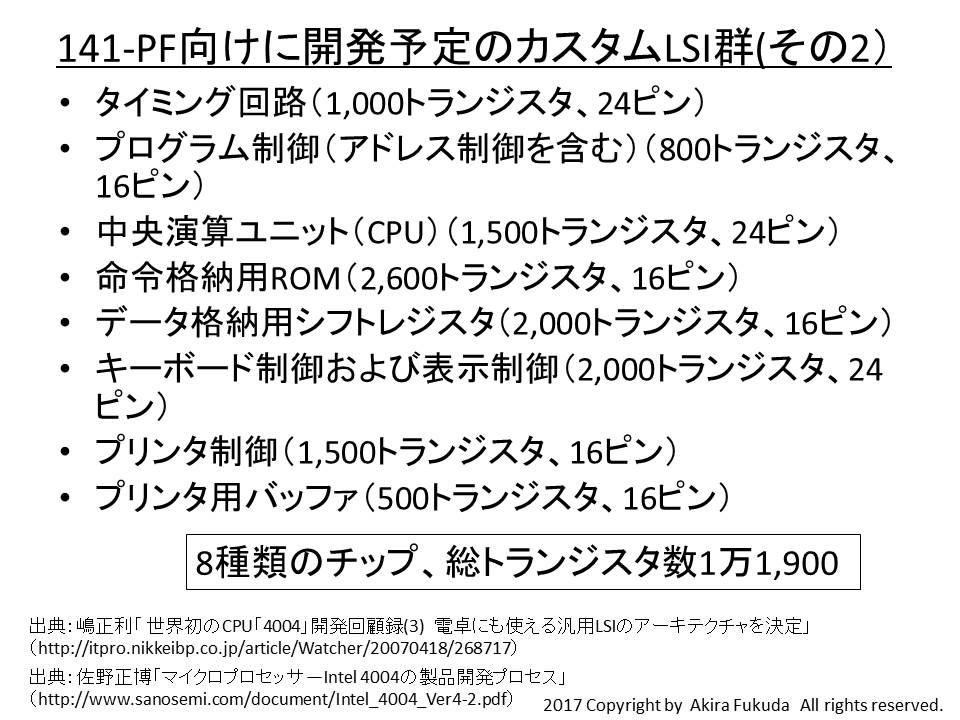 141-PF向けに開発予定のカスタムLSI群(その2)

• タイミング回路（1,000トランジスタ、24ピン）
• プログラム制御（アドレス制御を含む）（800トランジスタ、16ピン）
• 中央演算ユニット（CPU）（1,500トランジスタ、24ピン）
• 命令格納用ROM（2,600トランジスタ、16ピン）
• データ格納用シフトレジスタ（2,000トランジスタ、16ピン）
• キーボード制御および表示制御（2,000トランジスタ、24ピン）
• プリンタ制御（1,500トランジスタ、16ピン）
• プリンタ用バッファ（500トランジスタ、16ピン）

8種類のチップ、総トランジスタ数1万1,900

出典：嶋正利「世界初のCPU「4004」開発回顧録(3) 電卓にも使える汎用LSIのアーキテクチャを決定」（http://itpro.nikkeibp.co.jp/article/Watcher/20070418/268717）

出典：佐野正博「マイクロプロセッサーIntel 4004の製品開発プロセス」（http://www.sanosemi.com/document/Intel_4004_Ver4-2.pdf）

2017 Copyright by Akira Fukuda All rights reserved.